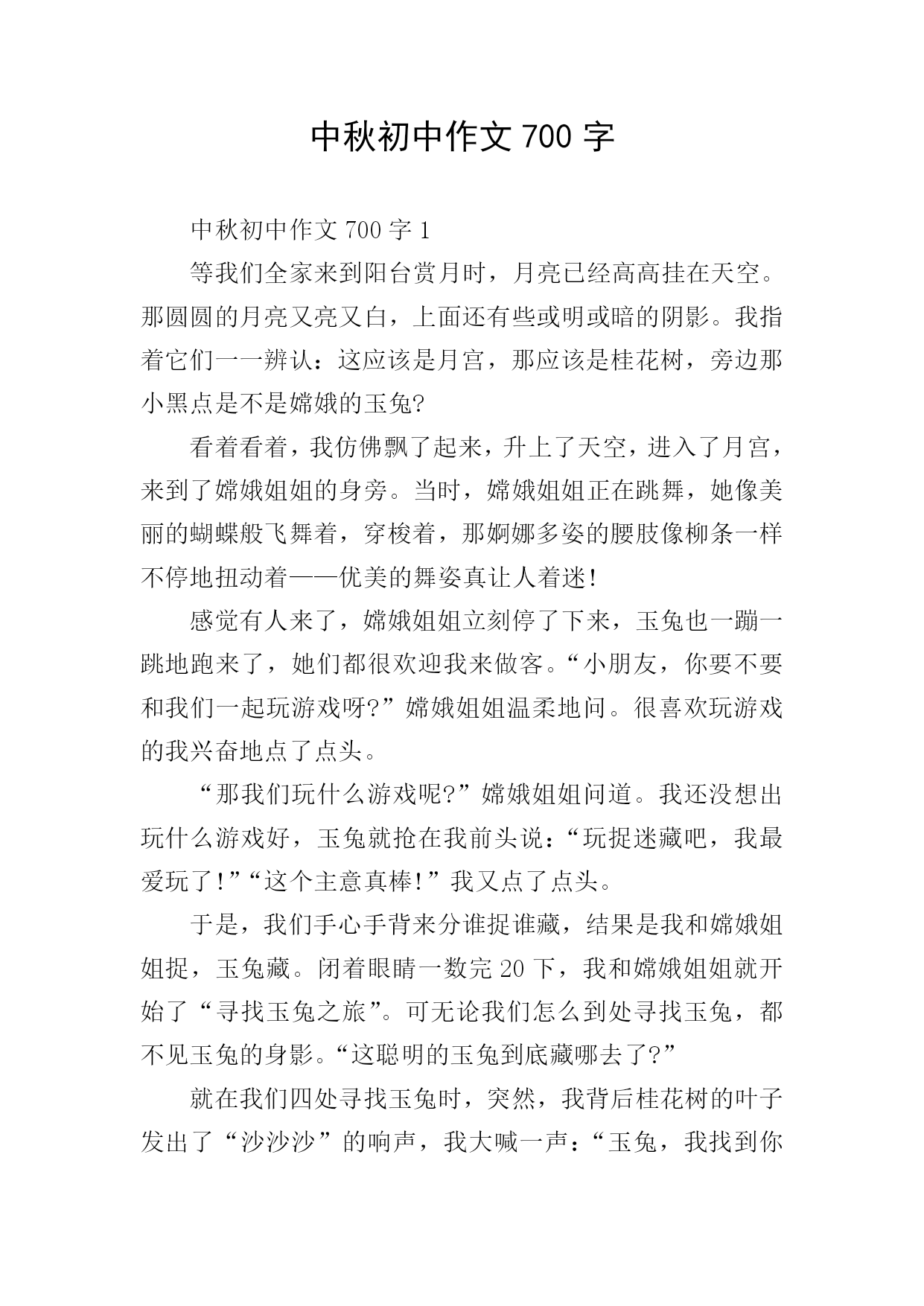 中秋初中作文 700 字

中秋初中作文 700 字 1

等我们全家来到阳台赏月时，月亮已经高高挂在天空。那圆圆的月亮又亮又白，上面还有些或明或暗的阴影。我指着它们一一辨认：这应该是月宫，那应该是桂花树，旁边那小黑点是不是嫦娥的玉兔?

看着看着，我仿佛飘了起来，升上了天空，进入了月宫，来到了嫦娥姐姐的身旁。当时，嫦娥姐姐正在跳舞，她像美丽的蝴蝶般飞舞着，穿梭着，那婀娜多姿的腰肢像柳条一样不停地扭动着——优美的舞姿真让人着迷!

感觉有人来了，嫦娥姐姐立刻停了下来，玉兔也一蹦一跳地跑来了，她们都很欢迎我来做客。“小朋友，你要不要和我们一起玩游戏呀?”嫦娥姐姐温柔地问。很喜欢玩游戏的我兴奋地点了点头。

“那我们玩什么游戏呢?”嫦娥姐姐问道。我还没想出玩什么游戏好，玉兔就抢在我前头说：“玩捉迷藏吧，我最爱玩了!”“这个主意真棒!”我又点了点头。

于是，我们手心手背来分谁捉谁藏，结果是我和嫦娥姐姐捉，玉兔藏。闭着眼睛一数完 20 下，我和嫦娥姐姐就开始了“寻找玉兔之旅”。可无论我们怎么到处寻找玉兔，都不见玉兔的身影。“这聪明的玉兔到底藏哪去了?”

就在我们四处寻找玉兔时，突然，我背后桂花树的叶子发出了“沙沙沙”的响声，我大喊一声：“玉兔，我找到你